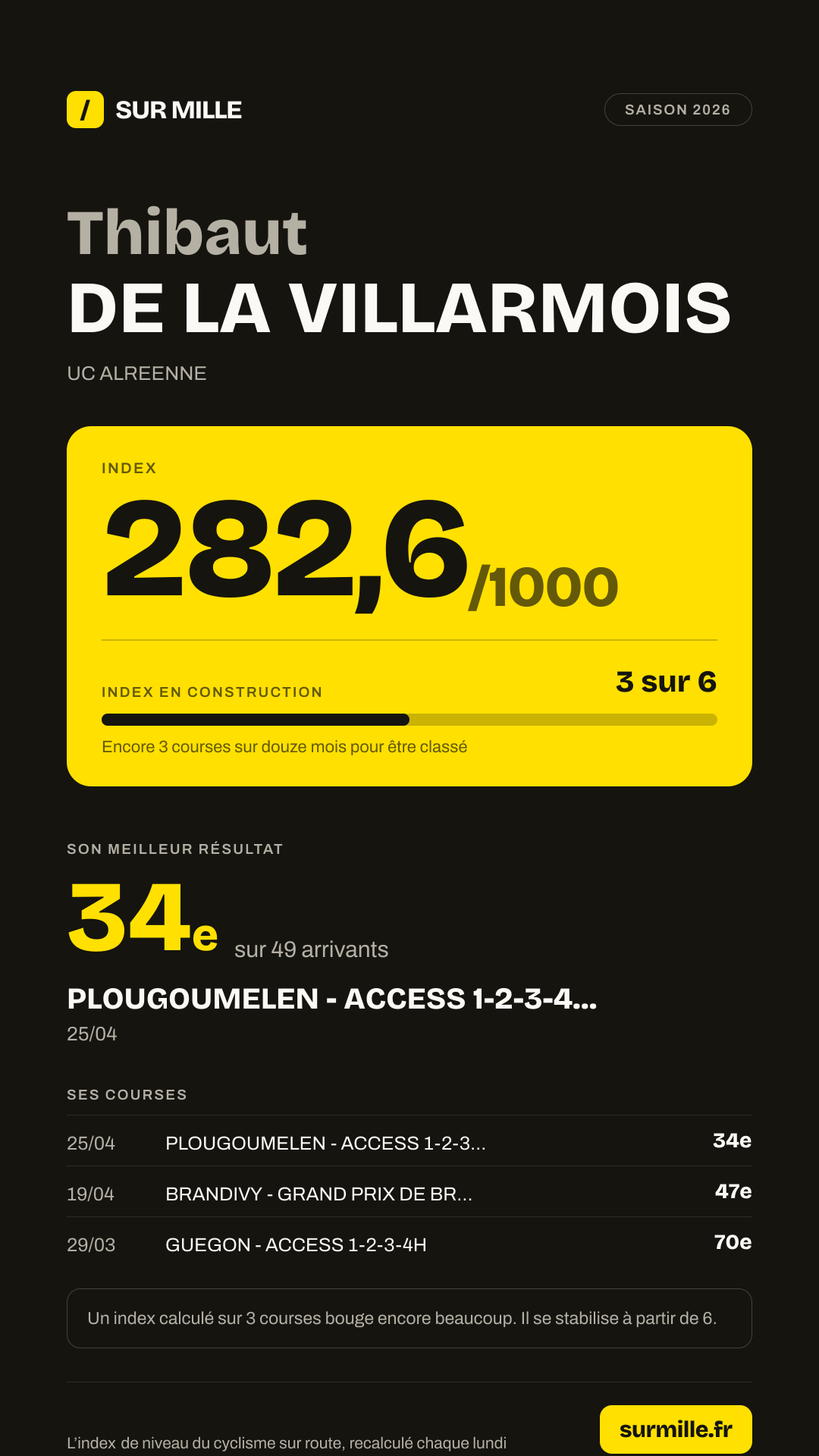 / SUR MILLE

SAISON 2026

Thibaut
DE LA VILLARMOIS

UC ALREENNE

INDEX

282,6/1000

INDEX EN CONSTRUCTION

3 sur 6

Encore 3 courses sur douze mois pour être classé

SON MEILLEUR RÉSULTAT

34e sur 49 arrivants

PLOUGOUMELEN - ACCESS 1-2-3-4...

25/04

SES COURSES

25/04 PLOUGOUMELEN - ACCESS 1-2-3... 34e

19/04 BRANDIVY - GRAND PRIX DE BR... 47e

29/03 GUEGON - ACCESS 1-2-3-4H 70e

Un index calculé sur 3 courses bouge encore beaucoup. Il se stabilise à partir de 6.

L'index de niveau du cyclisme sur route, recalculé chaque lundi

surmille.fr